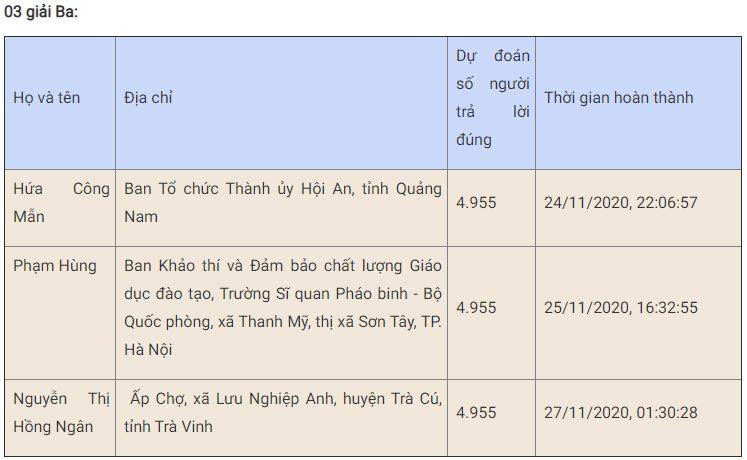 03 giải Ba:

| Họ và tên | Địa chỉ | Dự đoán số người trả lời đúng | Thời gian hoàn thành |
|---|---|---|---|
| Hứa Công Mẫn | Ban Tổ chức Thành ủy Hội An, tỉnh Quảng Nam | 4.955 | 24/11/2020, 22:06:57 |
| Phạm Hùng | Ban Khảo thí và Đảm bảo chất lượng Giáo dục đào tạo, Trường Sĩ quan Pháo binh - Bộ Quốc phòng, xã Thanh Mỹ, thị xã Sơn Tây, TP. Hà Nội | 4.955 | 25/11/2020, 16:32:55 |
| Nguyễn Thị Hồng Ngân | Ấp Chợ, xã Lưu Nghiệp Anh, huyện Trà Cú, tỉnh Trà Vinh | 4.955 | 27/11/2020, 01:30:28 |